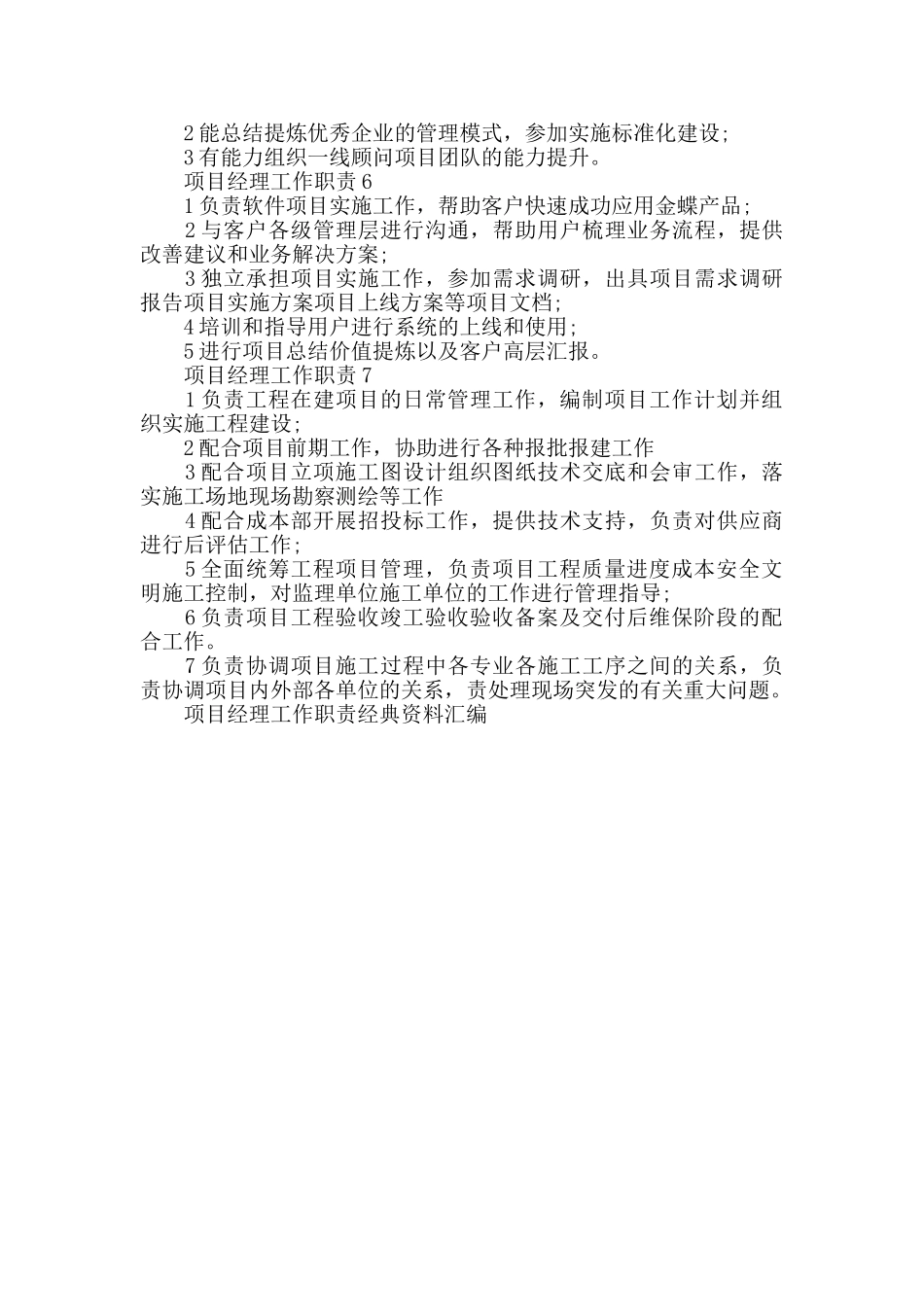 2能总结提炼优秀企业的管理模式，参加实施标准化建设;

3有能力组织一线顾问项目团队的能力提升。

项目经理工作职责6

1负责软件项目实施工作，帮助客户快速成功应用金蝶产品;

2与客户各级管理层进行沟通，帮助用户梳理业务流程，提供改善建议和业务解决方案;

3独立承担项目实施工作，参加需求调研，出具项目需求调研报告项目实施方案项目上线方案等项目文档;

4培训和指导用户进行系统的上线和使用;

5进行项目总结价值提炼以及客户高层汇报。

项目经理工作职责7

1负责工程在建项目的日常管理工作，编制项目工作计划并组织实施工程建设;

2配合项目前期工作，协助进行各种报批报建工作

3配合项目立项施工图设计组织图纸技术交底和会审工作，落实施工场地现场勘察测绘等工作

4配合成本部开展招投标工作，提供技术支持，负责对供应商进行后评估工作;

5全面统筹工程项目管理，负责项目工程质量进度成本安全文明施工控制，对监理单位施工单位的工作进行管理指导;

6负责项目工程验收竣工验收验收备案及交付后维保阶段的配合工作。

7负责协调项目施工过程中各专业各施工工序之间的关系，负责协调项目内外部各单位的关系，责处理现场突发的有关重大问题。

项目经理工作职责经典资料汇编